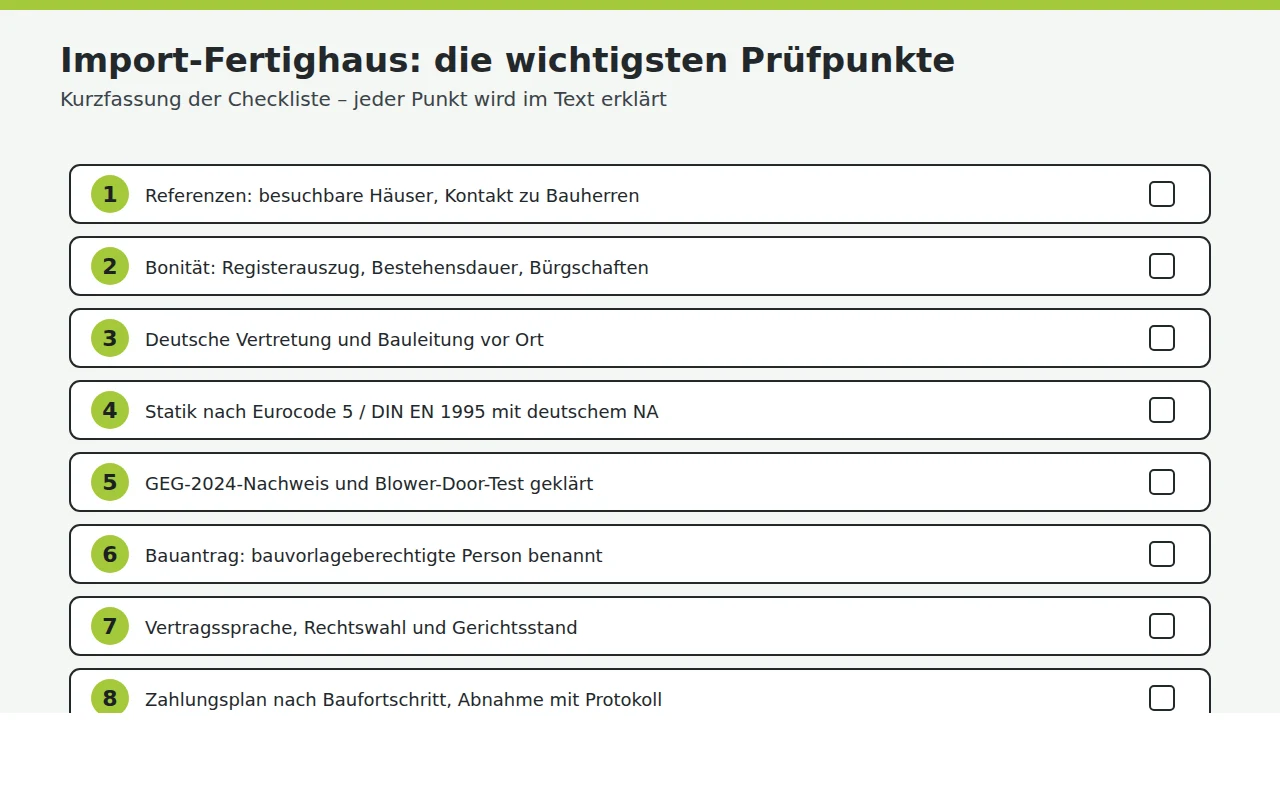 Import-Fertighaus: die wichtigsten Prüfpunkte

Kurzfassung der Checkliste – jeder Punkt wird im Text erklärt

1 Referenzen: besuchbare Häuser, Kontakt zu Bauherren

2 Bonität: Registerauszug, Bestehensdauer, Bürgschaften

3 Deutsche Vertretung und Bauleitung vor Ort

4 Statik nach Eurocode 5 / DIN EN 1995 mit deutschem NA

5 GEG-2024-Nachweis und Blower-Door-Test geklärt

6 Bauantrag: bauvorlageberechtigte Person benannt

7 Vertragssprache, Rechtswahl und Gerichtsstand

8 Zahlungsplan nach Baufortschritt, Abnahme mit Protokoll